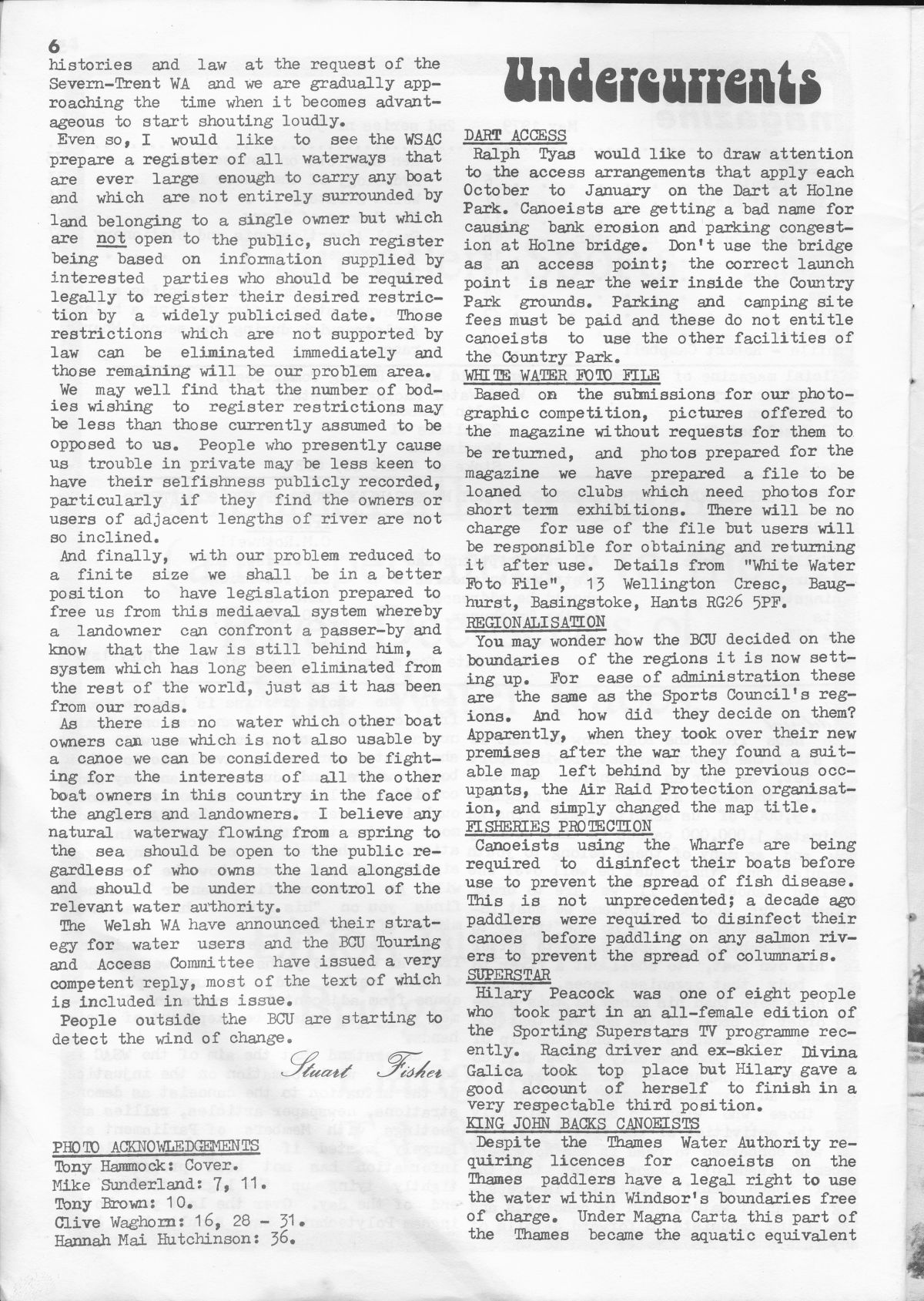 6
histories and law at the request of the Severn-Trent WA and we are gradually approaching the time when it becomes advantageous to start shouting loudly.

Even so, I would like to see the WSAC prepare a register of all waterways that are ever large enough to carry any boat and which are not entirely surrounded by land belonging to a single owner but which are not open to the public, such register being based on information supplied by interested parties who should be required legally to register their desired restriction by a widely publicised date. Those restrictions which are not supported by law can be eliminated immediately and those remaining will be our problem area.

We may well find that the number of bodies wishing to register restrictions may be less than those currently assumed to be opposed to us. People who presently cause us trouble in private may be less keen to have their selfishness publicly recorded, particularly if they find the owners or users of adjacent lengths of river are not so inclined.

And finally, with our problem reduced to a finite size we shall be in a better position to have legislation prepared to free us from this mediaeval system whereby a landowner can confront a passer-by and know that the law is still behind him, a system which has long been eliminated from the rest of the world, just as it has been from our roads.

As there is no water which other boat owners can use which is not also usable by a canoe we can be considered to be fighting for the interests of all the other boat owners in this country in the face of the anglers and landowners. I believe any natural waterway flowing from a spring to the sea should be open to the public regardless of who owns the land alongside and should be under the control of the relevant water authority.

The Welsh WA have announced their strategy for water users and the BCU Touring and Access Committee have issued a very competent reply, most of the text of which is included in this issue.

People outside the BCU are starting to detect the wind of change.

Stuart Fisher

PHOTO ACKNOWLEDGEMENTS
Tony Hammock: Cover.
Mike Sunderland: 7, 11.
Tony Brown: 10.
Clive Waghorn: 16, 28 - 31.
Hannah Mai Hutchinson: 36.

Undercurrents

DART ACCESS
Ralph Tyas would like to draw attention to the access arrangements that apply each October to January on the Dart at Holne Park. Canoeists are getting a bad name for causing bank erosion and parking congestion at Holne bridge. Don't use the bridge as an access point; the correct launch point is near the weir inside the Country Park grounds. Parking and camping site fees must be paid and these do not entitle canoeists to use the other facilities of the Country Park.

WHITE WATER FOTO FILE
Based on the submissions for our photographic competition, pictures offered to the magazine without requests for them to be returned, and photos prepared for the magazine we have prepared a file to be loaned to clubs which need photos for short term exhibitions. There will be no charge for use of the file but users will be responsible for obtaining and returning it after use. Details from "White Water Foto File", 13 Wellington Cresc, Baughurst, Basingstoke, Hants RG26 5PF.

REGIONALISATION
You may wonder how the BCU decided on the boundaries of the regions it is now setting up. For ease of administration these are the same as the Sports Council's regions. And how did they decide on them? Apparently, when they took over their new premises after the war they found a suitable map left behind by the previous occupants, the Air Raid Protection organisation, and simply changed the map title.

FISHERIES PROTECTION
Canoeists using the Wharfe are being required to disinfect their boats before use to prevent the spread of fish disease. This is not unprecedented; a decade ago paddlers were required to disinfect their canoes before paddling on any salmon rivers to prevent the spread of columnaris.

SUPERSTAR
Hilary Peacock was one of eight people who took part in an all-female edition of the Sporting Superstars TV programme recently. Racing driver and ex-skier Divina Galica took top place but Hilary gave a good account of herself to finish in a very respectable third position.

KING JOHN BACKS CANOEISTS
Despite the Thames Water Authority requiring licences for canoeists on the Thames paddlers have a legal right to use the water within Windsor's boundaries free of charge. Under Magna Carta this part of the Thames became the aquatic equivalent